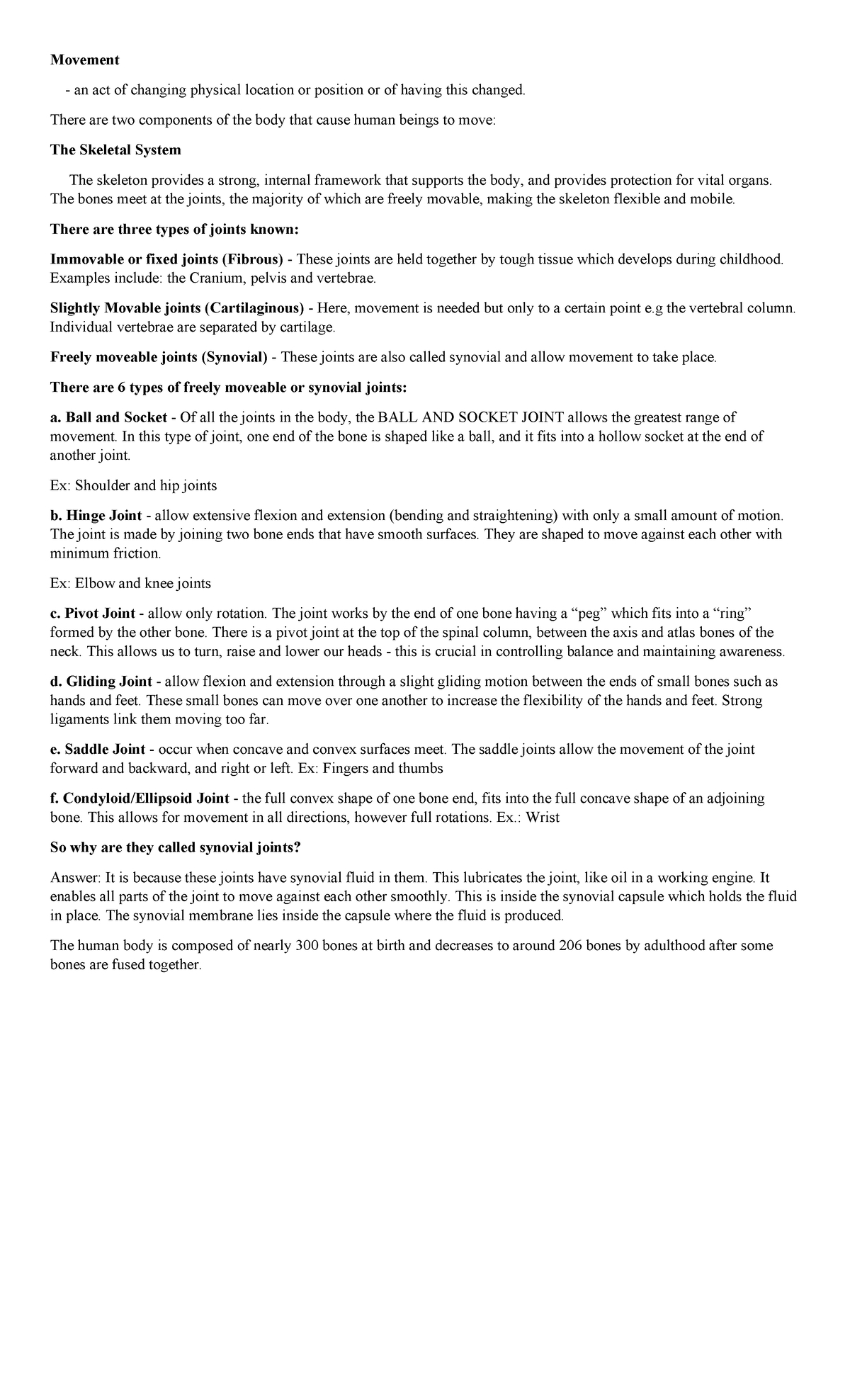 Movement

- an act of changing physical location or position or of having this changed.

There are two components of the body that cause human beings to move:

The Skeletal System

The skeleton provides a strong, internal framework that supports the body, and provides protection for vital organs. The bones meet at the joints, the majority of which are freely movable, making the skeleton flexible and mobile.

There are three types of joints known:

Immovable or fixed joints (Fibrous) - These joints are held together by tough tissue which develops during childhood. Examples include: the Cranium, pelvis and vertebrae.

Slightly Movable joints (Cartilaginous) - Here, movement is needed but only to a certain point e.g the vertebral column. Individual vertebrae are separated by cartilage.

Freely moveable joints (Synovial) - These joints are also called synovial and allow movement to take place.

There are 6 types of freely moveable or synovial joints:

a. Ball and Socket - Of all the joints in the body, the BALL AND SOCKET JOINT allows the greatest range of movement. In this type of joint, one end of the bone is shaped like a ball, and it fits into a hollow socket at the end of another joint.

Ex: Shoulder and hip joints

b. Hinge Joint - allow extensive flexion and extension (bending and straightening) with only a small amount of motion. The joint is made by joining two bone ends that have smooth surfaces. They are shaped to move against each other with minimum friction.

Ex: Elbow and knee joints

c. Pivot Joint - allow only rotation. The joint works by the end of one bone having a "peg" which fits into a "ring" formed by the other bone. There is a pivot joint at the top of the spinal column, between the axis and atlas bones of the neck. This allows us to turn, raise and lower our heads - this is crucial in controlling balance and maintaining awareness.

d. Gliding Joint - allow flexion and extension through a slight gliding motion between the ends of small bones such as hands and feet. These small bones can move over one another to increase the flexibility of the hands and feet. Strong ligaments link them moving too far.

e. Saddle Joint - occur when concave and convex surfaces meet. The saddle joints allow the movement of the joint forward and backward, and right or left. Ex: Fingers and thumbs

f. Condyloid/Ellipsoid Joint - the full convex shape of one bone end, fits into the full concave shape of an adjoining bone. This allows for movement in all directions, however full rotations. Ex.: Wrist

So why are they called synovial joints?

Answer: It is because these joints have synovial fluid in them. This lubricates the joint, like oil in a working engine. It enables all parts of the joint to move against each other smoothly. This is inside the synovial capsule which holds the fluid in place. The synovial membrane lies inside the capsule where the fluid is produced.

The human body is composed of nearly 300 bones at birth and decreases to around 206 bones by adulthood after some bones are fused together.